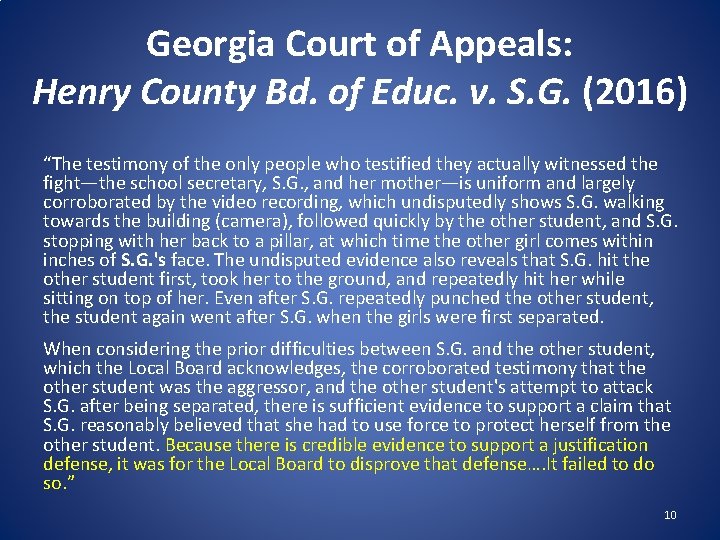 Georgia Court of Appeals:
Henry County Bd. of Educ. v. S.G. (2016)

"The testimony of the only people who testified they actually witnessed the fight—the school secretary, S.G., and her mother—is uniform and largely corroborated by the video recording, which undisputedly shows S.G. walking towards the building (camera), followed quickly by the other student, and S.G. stopping with her back to a pillar, at which time the other girl comes within inches of S.G.'s face. The undisputed evidence also reveals that S.G. hit the other student first, took her to the ground, and repeatedly hit her while sitting on top of her. Even after S.G. repeatedly punched the other student, the student again went after S.G. when the girls were first separated.

When considering the prior difficulties between S.G. and the other student, which the Local Board acknowledges, the corroborated testimony that the other student was the aggressor, and the other student's attempt to attack S.G. after being separated, there is sufficient evidence to support a claim that S.G. reasonably believed that she had to use force to protect herself from the other student. Because there is credible evidence to support a justification defense, it was for the Local Board to disprove that defense….It failed to do so."

10